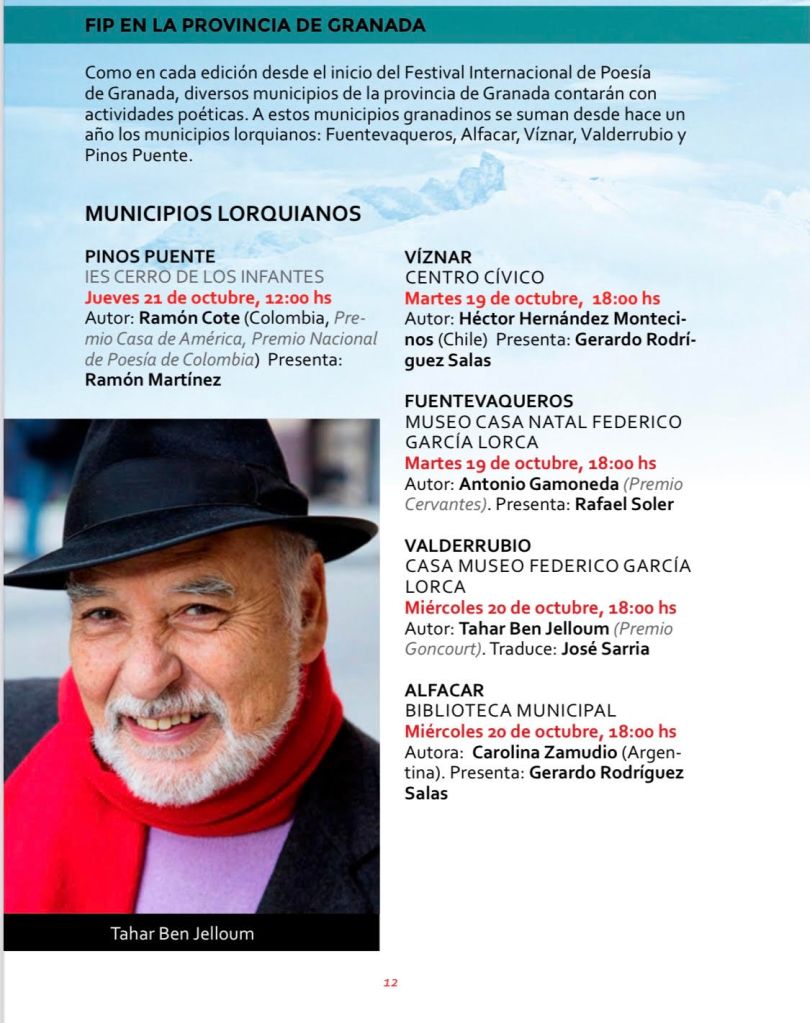 FIP EN LA PROVINCIA DE GRANADA

Como en cada edición desde el inicio del Festival Internacional de Poesía de Granada, diversos municipios de la provincia de Granada contarán con actividades poéticas. A estos municipios granadinos se suman desde hace un año los municipios lorquianos: Fuentevaqueros, Alfacar, Víznar, Valderrubio y Pinos Puente.

MUNICIPIOS LORQUIANOS

PINOS PUENTE
IES CERRO DE LOS INFANTES
Jueves 21 de octubre, 12:00 hs
Autor: Ramón Cote (Colombia, Premio Casa de América, Premio Nacional de Poesía de Colombia) Presenta: Ramón Martínez

Tahar Ben Jelloum

VÍZNAR
CENTRO CÍVICO
Martes 19 de octubre, 18:00 hs
Autor: Héctor Hernández Montecinos (Chile) Presenta: Gerardo Rodríguez Salas

FUENTEVAQUEROS
MUSEO CASA NATAL FEDERICO GARCÍA LORCA
Martes 19 de octubre, 18:00 hs
Autor: Antonio Gamoneda (Premio Cervantes). Presenta: Rafael Soler

VALDERRUBIO
CASA MUSEO FEDERICO GARCÍA LORCA
Miércoles 20 de octubre, 18:00 hs
Autor: Tahar Ben Jelloum (Premio Goncourt). Traduce: José Sarria

ALFACAR
BIBLIOTECA MUNICIPAL
Miércoles 20 de octubre, 18:00 hs
Autora: Carolina Zamudio (Argentina). Presenta: Gerardo Rodríguez Salas

12